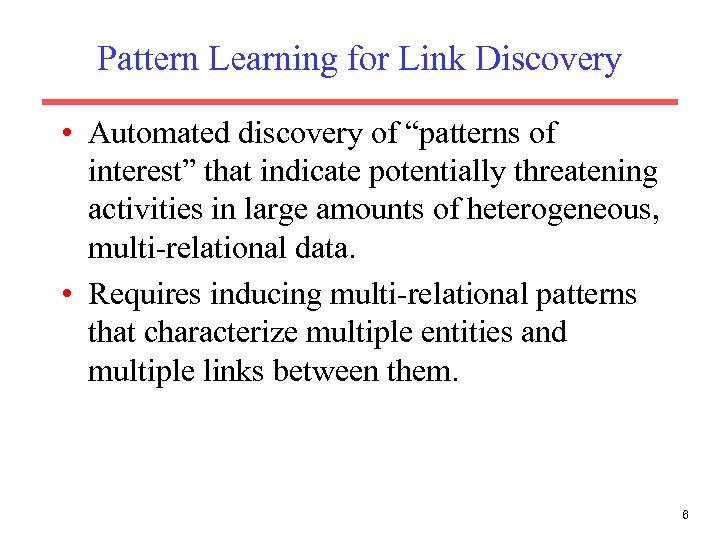 Pattern Learning for Link Discovery

• Automated discovery of "patterns of interest" that indicate potentially threatening activities in large amounts of heterogeneous, multi-relational data.

• Requires inducing multi-relational patterns that characterize multiple entities and multiple links between them.

6